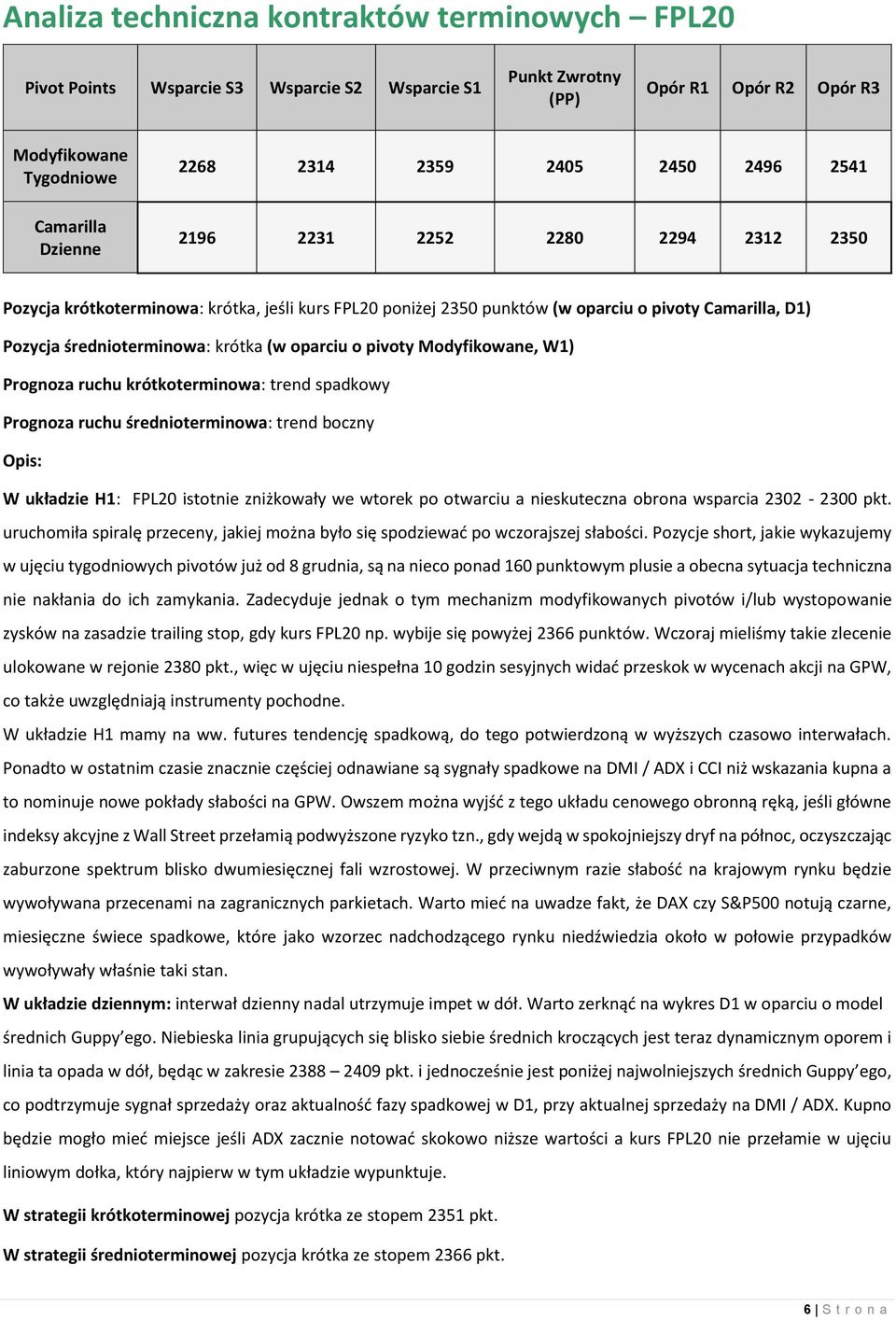 Analiza techniczna kontraktów terminowych – FPL20

| Pivot Points | Wsparcie S3 | Wsparcie S2 | Wsparcie S1 | Punkt Zwrotny (PP) | Opór R1 | Opór R2 | Opór R3 |
|---|---|---|---|---|---|---|---|
| Modyfikowane Tygodniowe | 2268 | 2314 | 2359 | 2405 | 2450 | 2496 | 2541 |
| Camarilla Dzienne | 2196 | 2231 | 2252 | 2280 | 2294 | 2312 | 2350 |

Pozycja krótkoterminowa: krótka, jeśli kurs FPL20 poniżej 2350 punktów (w oparciu o pivoty Camarilla, D1)

Pozycja średnioterminowa: krótka (w oparciu o pivoty Modyfikowane, W1)

Prognoza ruchu krótkoterminowa: trend spadkowy

Prognoza ruchu średnioterminowa: trend boczny

Opis:

W układzie H1: FPL20 istotnie zniżkowały we wtorek po otwarciu a nieskuteczna obrona wsparcia 2302 - 2300 pkt. uruchomiła spiralę przeceny, jakiej można było się spodziewać po wczorajszej słabości. Pozycje short, jakie wykazujemy w ujęciu tygodniowych pivotów już od 8 grudnia, są na nieco ponad 160 punktowym plusie a obecna sytuacja techniczna nie nakłania do ich zamykania. Zadecyduje jednak o tym mechanizm modyfikowanych pivotów i/lub wystopowanie zysków na zasadzie trailing stop, gdy kurs FPL20 np. wybije się powyżej 2366 punktów. Wczoraj mieliśmy takie zlecenie ulokowane w rejonie 2380 pkt., więc w ujęciu niespełna 10 godzin sesyjnych widać przeskok w wycenach akcji na GPW, co także uwzględniają instrumenty pochodne.
W układzie H1 mamy na ww. futures tendencję spadkową, do tego potwierdzoną w wyższych czasowo interwałach. Ponadto w ostatnim czasie znacznie częściej odnawiane są sygnały spadkowe na DMI / ADX i CCI niż wskazania kupna a to nominuje nowe pokłady słabości na GPW. Owszem można wyjść z tego układu cenowego obronną ręką, jeśli główne indeksy akcyjne z Wall Street przełamią podwyższone ryzyko tzn., gdy wejdą w spokojniejszy dryf na północ, oczyszczając zaburzone spektrum blisko dwumiesięcznej fali wzrostowej. W przeciwnym razie słabość na krajowym rynku będzie wywoływana przecenami na zagranicznych parkietach. Warto mieć na uwadze fakt, że DAX czy S&P500 notują czarne, miesięczne świece spadkowe, które jako wzorzec nadchodzącego rynku niedźwiedzia około w połowie przypadków wywoływały właśnie taki stan.
W układzie dziennym: interwał dzienny nadal utrzymuje impet w dół. Warto zerknąć na wykres D1 w oparciu o model średnich Guppy’ego. Niebieska linia grupujących się blisko siebie średnich kroczących jest teraz dynamicznym oporem i linia ta opada w dół, będąc w zakresie 2388 – 2409 pkt. i jednocześnie jest poniżej najwolniejszych średnich Guppy’ego, co podtrzymuje sygnał sprzedaży oraz aktualność fazy spadkowej w D1, przy aktualnej sprzedaży na DMI / ADX. Kupno będzie mogło mieć miejsce jeśli ADX zacznie notować skokowo niższe wartości a kurs FPL20 nie przełamie w ujęciu liniowym dołka, który najpierw w tym układzie wypunktuje.

W strategii krótkoterminowej pozycja krótka ze stopem 2351 pkt.

W strategii średnioterminowej pozycja krótka ze stopem 2366 pkt.

6 | S t r o n a